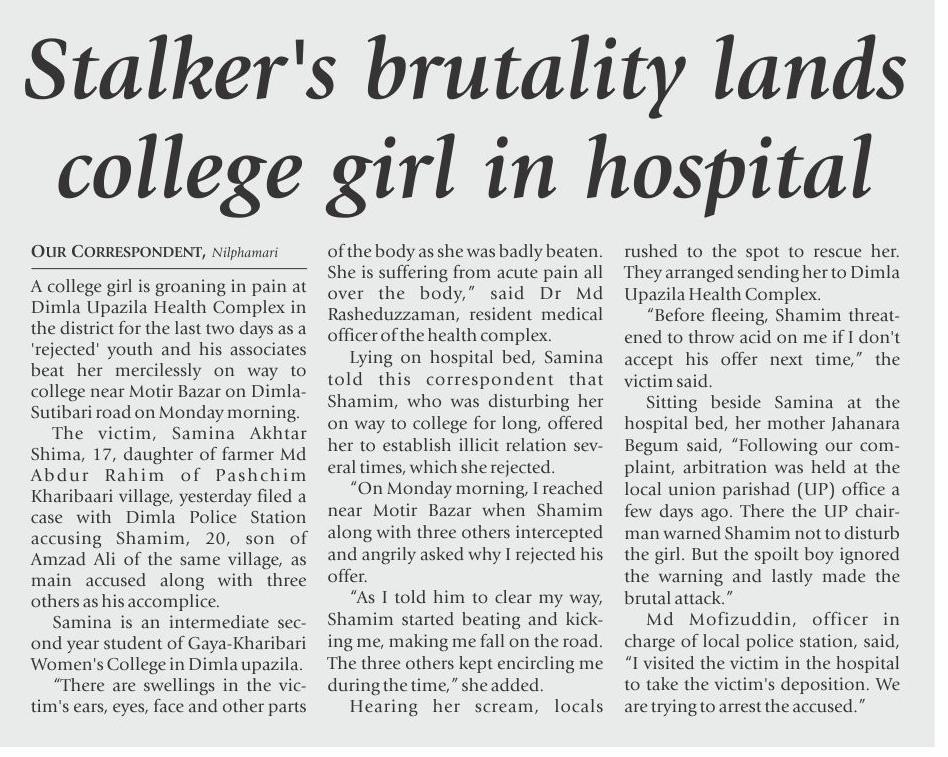 Stalker's brutality lands college girl in hospital

OUR CORRESPONDENT, Nilphamari

A college girl is groaning in pain at Dimla Upazila Health Complex in the district for the last two days as a 'rejected' youth and his associates beat her mercilessly on way to college near Motir Bazar on Dimla-Sutibari road on Monday morning.

The victim, Samina Akhtar Shima, 17, daughter of farmer Md Abdur Rahim of Pashchim Kharibaari village, yesterday filed a case with Dimla Police Station accusing Shamim, 20, son of Amzad Ali of the same village, as main accused along with three others as his accomplice.

Samina is an intermediate second year student of Gaya-Kharibari Women's College in Dimla upazila.

"There are swellings in the victim's ears, eyes, face and other parts of the body as she was badly beaten. She is suffering from acute pain all over the body," said Dr Md Rasheduzzaman, resident medical officer of the health complex.

Lying on hospital bed, Samina told this correspondent that Shamim, who was disturbing her on way to college for long, offered her to establish illicit relation several times, which she rejected.

"On Monday morning, I reached near Motir Bazar when Shamim along with three others intercepted and angrily asked why I rejected his offer.

"As I told him to clear my way, Shamim started beating and kicking me, making me fall on the road. The three others kept encircling me during the time," she added.

Hearing her scream, locals rushed to the spot to rescue her. They arranged sending her to Dimla Upazila Health Complex.

"Before fleeing, Shamim threatened to throw acid on me if I don't accept his offer next time," the victim said.

Sitting beside Samina at the hospital bed, her mother Jahanara Begum said, "Following our complaint, arbitration was held at the local union parishad (UP) office a few days ago. There the UP chairman warned Shamim not to disturb the girl. But the spoilt boy ignored the warning and lastly made the brutal attack."

Md Mofizuddin, officer in charge of local police station, said, "I visited the victim in the hospital to take the victim's deposition. We are trying to arrest the accused."